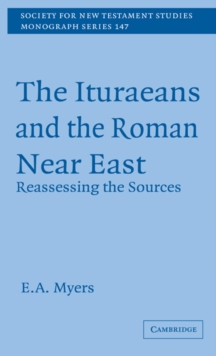 SOCIETY FOR NEW TESTAMENT STUDIES
MONOGRAPH SERIES 147

The Ituraeans and the Roman Near East
Reassessing the Sources

E.A. Myers

CAMBRIDGE